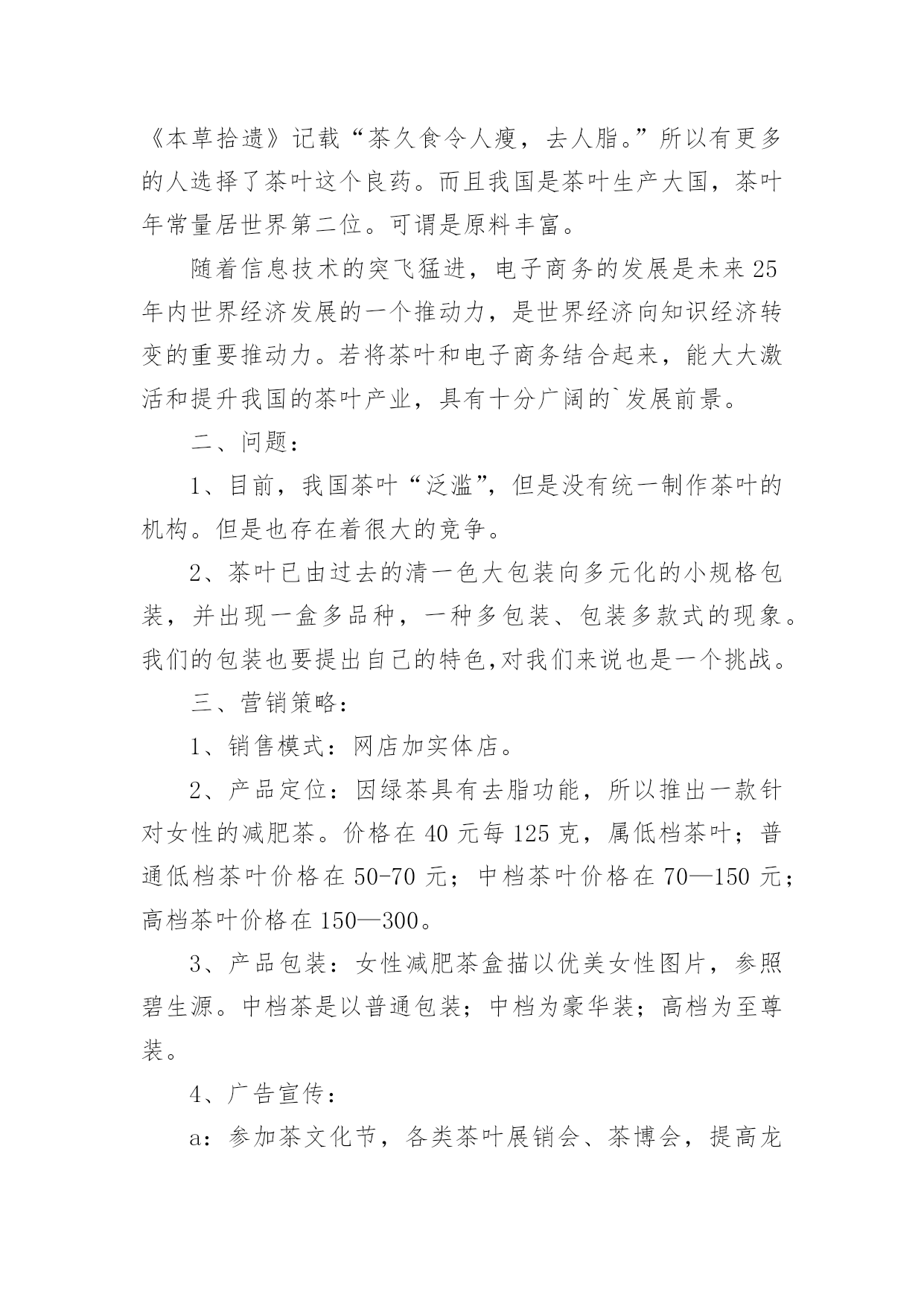 《本草拾遗》记载“茶久食令人瘦，去人脂。”所以有更多的人选择了茶叶这个良药。而且我国是茶叶生产大国，茶叶年常量居世界第二位。可谓是原料丰富。

随着信息技术的突飞猛进，电子商务的发展是未来25年内世界经济发展的一个推动力，是世界经济向知识经济转变的重要推动力。若将茶叶和电子商务结合起来，能大大激活和提升我国的茶叶产业，具有十分广阔的`发展前景。

二、问题：

1、目前，我国茶叶“泛滥”，但是没有统一制作茶叶的机构。但是也存在着很大的竞争。

2、茶叶已由过去的清一色大包装向多元化的小规格包装，并出现一盒多品种，一种多包装、包装多款式的现象。我们的包装也要提出自己的特色,对我们来说也是一个挑战。

三、营销策略：

1、销售模式：网店加实体店。

2、产品定位：因绿茶具有去脂功能，所以推出一款针对女性的减肥茶。价格在40元每125克，属低档茶叶；普通低档茶叶价格在50-70元；中档茶叶价格在70—150元；高档茶叶价格在150—300。

3、产品包装：女性减肥茶盒描以优美女性图片，参照碧生源。中档茶是以普通包装；中档为豪华装；高档为至尊装。

4、广告宣传：

a：参加茶文化节，各类茶叶展销会、茶博会，提高龙